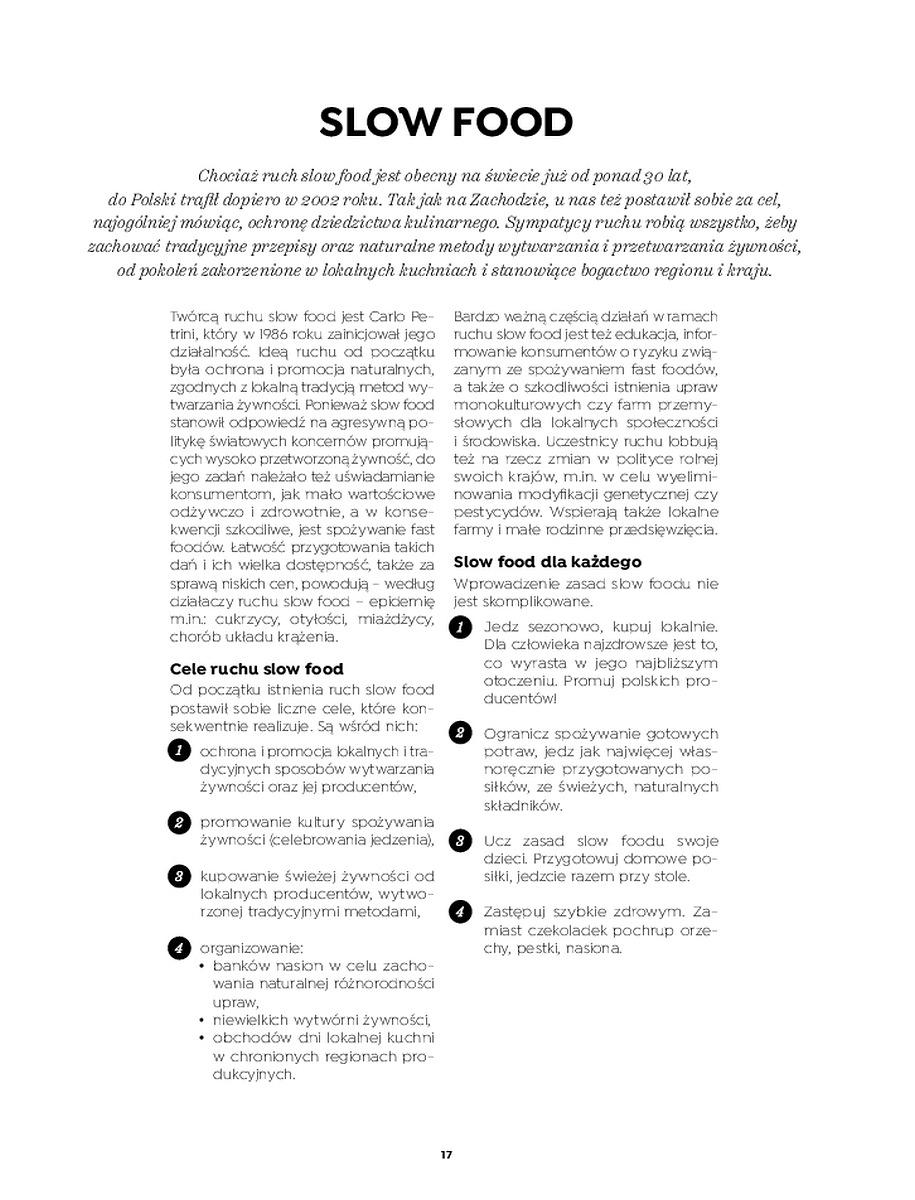 SLOW FOOD

Chociaż ruch slow food jest obecny na świecie już od ponad 30 lat, do Polski trafił dopiero w 2002 roku. Tak jak na Zachodzie, u nas też postawił sobie za cel, najogólniej mówiąc, ochronę dziedzictwa kulinarnego. Sympatycy ruchu robią wszystko, żeby zachować tradycyjne przepisy oraz naturalne metody wytwarzania i przetwarzania żywności, od pokoleń zakorzenione w lokalnych kuchniach i stanowiące bogactwo regionu i kraju.

Twórcą ruchu slow food jest Carlo Petrini, który w 1986 roku zainicjował jego działalność. Ideą ruchu od początku była ochrona i promocja naturalnych, zgodnych z lokalną tradycją metod wytwarzania żywności. Ponieważ slow food stanowił odpowiedź na agresywną politykę światowych koncernów promujących wysoko przetworzoną żywność, do jego zadań należało też uświadamianie konsumentom, jak mało wartościowe odżywczo i zdrowotnie, a w konsekwencji szkodliwe, jest spożywanie fast foodów. Łatwość przygotowania takich dań i ich wielka dostępność, także za sprawą niskich cen, powodują – według działaczy ruchu slow food – epidemię m.in.: cukrzycy, otyłości, miażdżycy, chorób układu krążenia.

Cele ruchu slow food

Od początku istnienia ruch slow food postawił sobie liczne cele, które konsekwentnie realizuje. Są wśród nich:

1 ochrona i promocja lokalnych i tradycyjnych sposobów wytwarzania żywności oraz jej producentów,

2 promowanie kultury spożywania żywności (celebrowania jedzenia),

3 kupowanie świeżej żywności od lokalnych producentów, wytworzonej tradycyjnymi metodami,

4 organizowanie:
• banków nasion w celu zachowania naturalnej różnorodności upraw,
• niewielkich wytwórni żywności,
• obchodów dni lokalnej kuchni w chronionych regionach produkcyjnych.

Bardzo ważną częścią działań w ramach ruchu slow food jest też edukacja, informowanie konsumentów o ryzyku związanym ze spożywaniem fast foodów, a także o szkodliwości istnienia upraw monokulturowych czy farm przemysłowych dla lokalnych społeczności i środowiska. Uczestnicy ruchu lobbują też na rzecz zmian w polityce rolnej swoich krajów, m.in. w celu wyeliminowania modyfikacji genetycznej czy pestycydów. Wspierają także lokalne farmy i małe rodzinne przedsięwzięcia.

Slow food dla każdego

Wprowadzenie zasad slow foodu nie jest skomplikowane.

1 Jedz sezonowo, kupuj lokalnie. Dla człowieka najzdrowsze jest to, co wyrasta w jego najbliższym otoczeniu. Promuj polskich producentów!

2 Ogranicz spożywanie gotowych potraw, jedz jak najwięcej własnoręcznie przygotowanych posiłków, ze świeżych, naturalnych składników.

3 Ucz zasad slow foodu swoje dzieci. Przygotowuj domowe posiłki, jedzcie razem przy stole.

4 Zastępuj szybkie zdrowym. Zamiast czekoladek pochrup orzechy, pestki, nasiona.

17